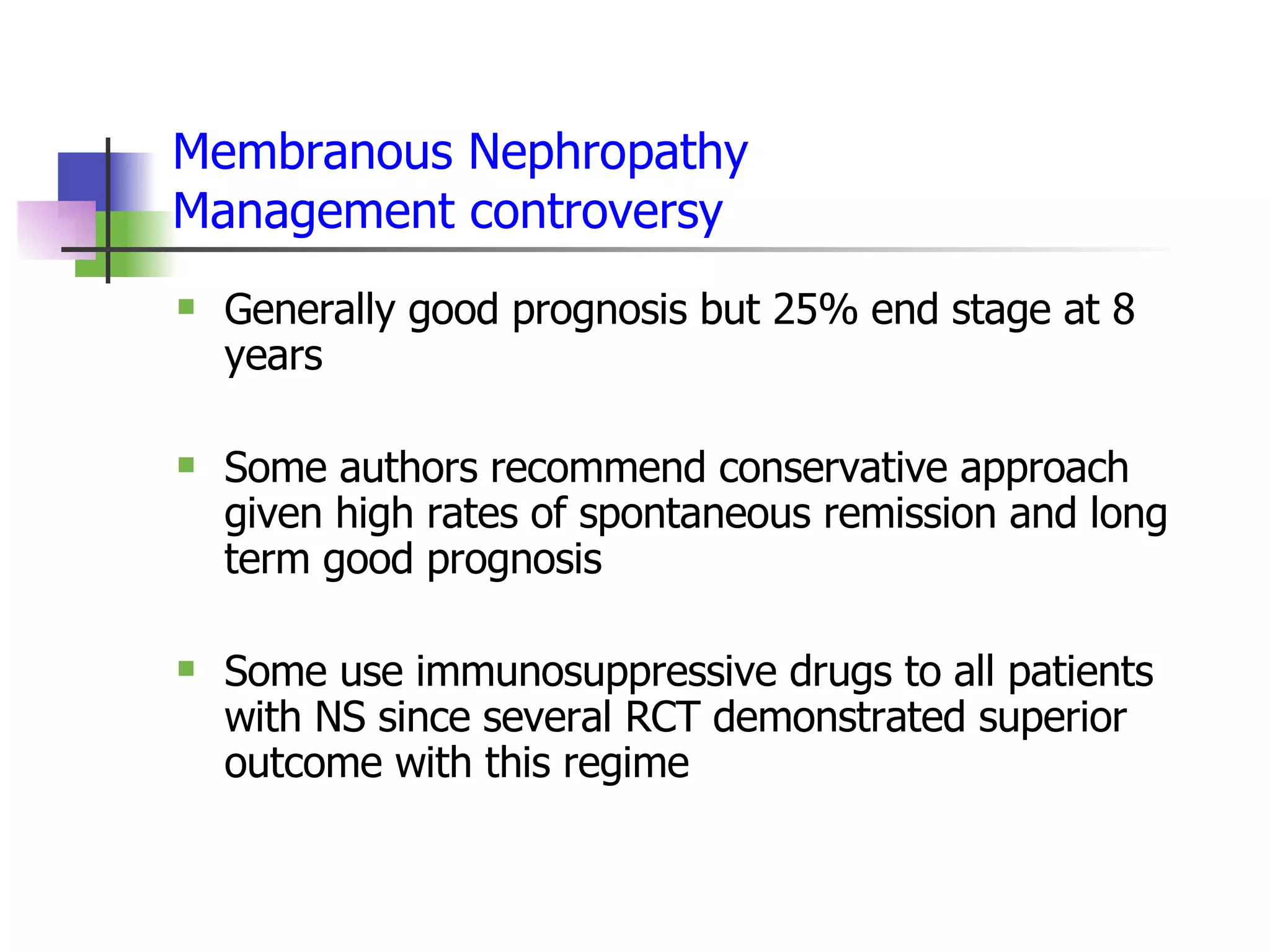 Membranous Nephropathy
Management controversy

- Generally good prognosis but 25% end stage at 8 years

- Some authors recommend conservative approach given high rates of spontaneous remission and long term good prognosis

- Some use immunosuppressive drugs to all patients with NS since several RCT demonstrated superior outcome with this regime